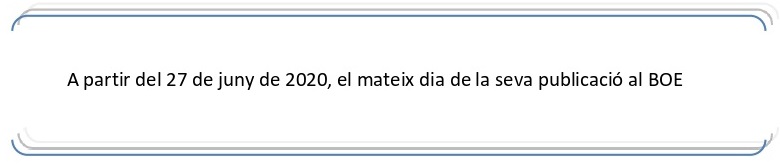 A partir del 27 de juny de 2020, el mateix dia de la seva publicació al BOE